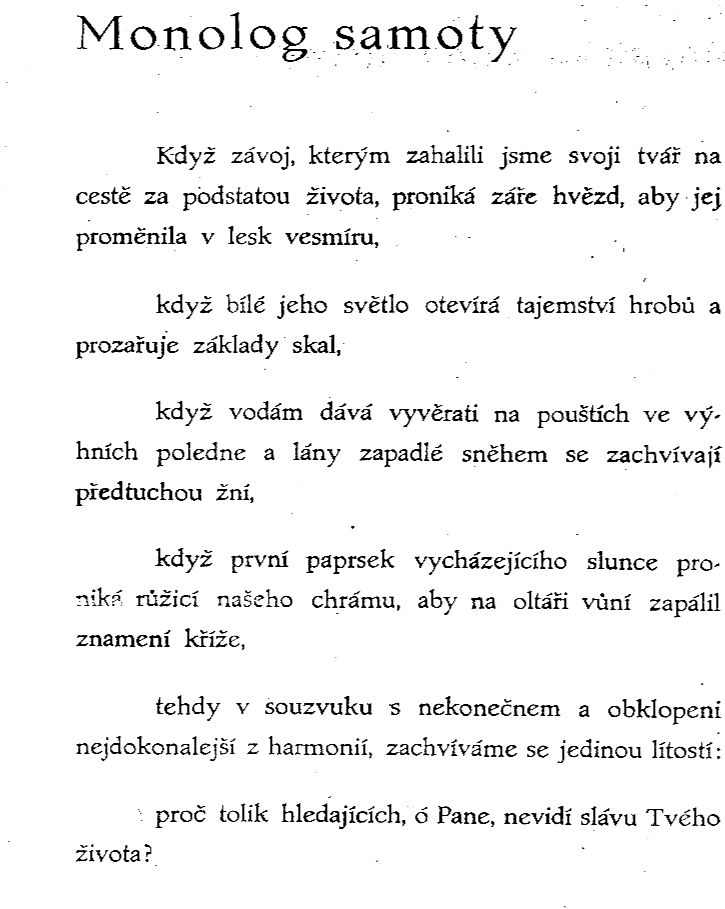 Monolog samoty

Když závoj, kterým zahalili jsme svoji tvář na cestě za podstatou života, proniká záře hvězd, aby jej proměnila v lesk vesmíru,

když bílé jeho světlo otevírá tajemství hrobů a prozařuje základy skal,

když vodám dává vyvěrati na pouštích ve výhních poledne a lány zapadlé sněhem se zachvívají předtuchou žní,

když první paprsek vycházejícího slunce proniká růžicí našeho chrámu, aby na oltáři vůní zapálil znamení kříže,

tehdy v souzvuku s nekonečnem a obklopeni nejdokonalejší z harmonií, zachvíváme se jedinou lítostí:

proč tolik hledajících, ó Pane, nevidí slávu Tvého života?